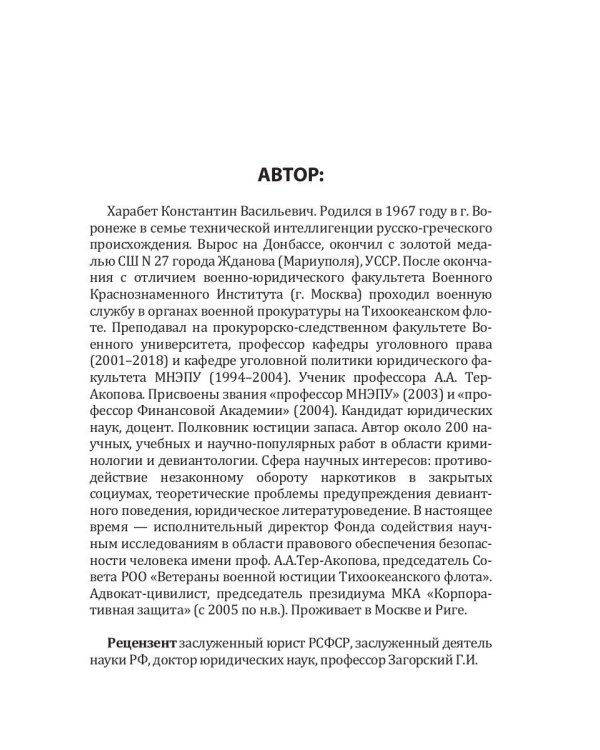 АВТОР:

Харабет Константин Васильевич. Родился в 1967 году в г. Воронеже в семье технической интеллигенции русско-греческого происхождения. Вырос на Донбассе, окончил с золотой медалью СШ N 27 города Жданова (Мариуполя), УССР. После окончания с отличием военно-юридического факультета Военного Краснознаменного Института (г. Москва) проходил военную службу в органах военной прокуратуры на Тихоокеанском флоте. Преподавал на прокурорско-следственном факультете Военного университета, профессор кафедры уголовного права (2001–2018) и кафедре уголовной политики юридического факультета МНЭПУ (1994–2004). Ученик профессора А.А. Тер-Акопова. Присвоены звания «профессор МНЭПУ» (2003) и «профессор Финансовой Академии» (2004). Кандидат юридических наук, доцент. Полковник юстиции запаса. Автор около 200 научных, учебных и научно-популярных работ в области криминологии и девиантологии. Сфера научных интересов: противодействие незаконному обороту наркотиков в закрытых социумах, теоретические проблемы предупреждения девиантного поведения, юридическое литературоведение. В настоящее время — исполнительный директор Фонда содействия научным исследованиям в области правового обеспечения безопасности человека имени проф. А.А.Тер-Акопова, председатель Совета РОО «Ветераны военной юстиции Тихоокеанского флота». Адвокат-цивилист, председатель президиума МКА «Корпоративная защита» (с 2005 по н.в.). Проживает в Москве и Риге.

Рецензент заслуженный юрист РСФСР, заслуженный деятель науки РФ, доктор юридических наук, профессор Загорский Г.И.